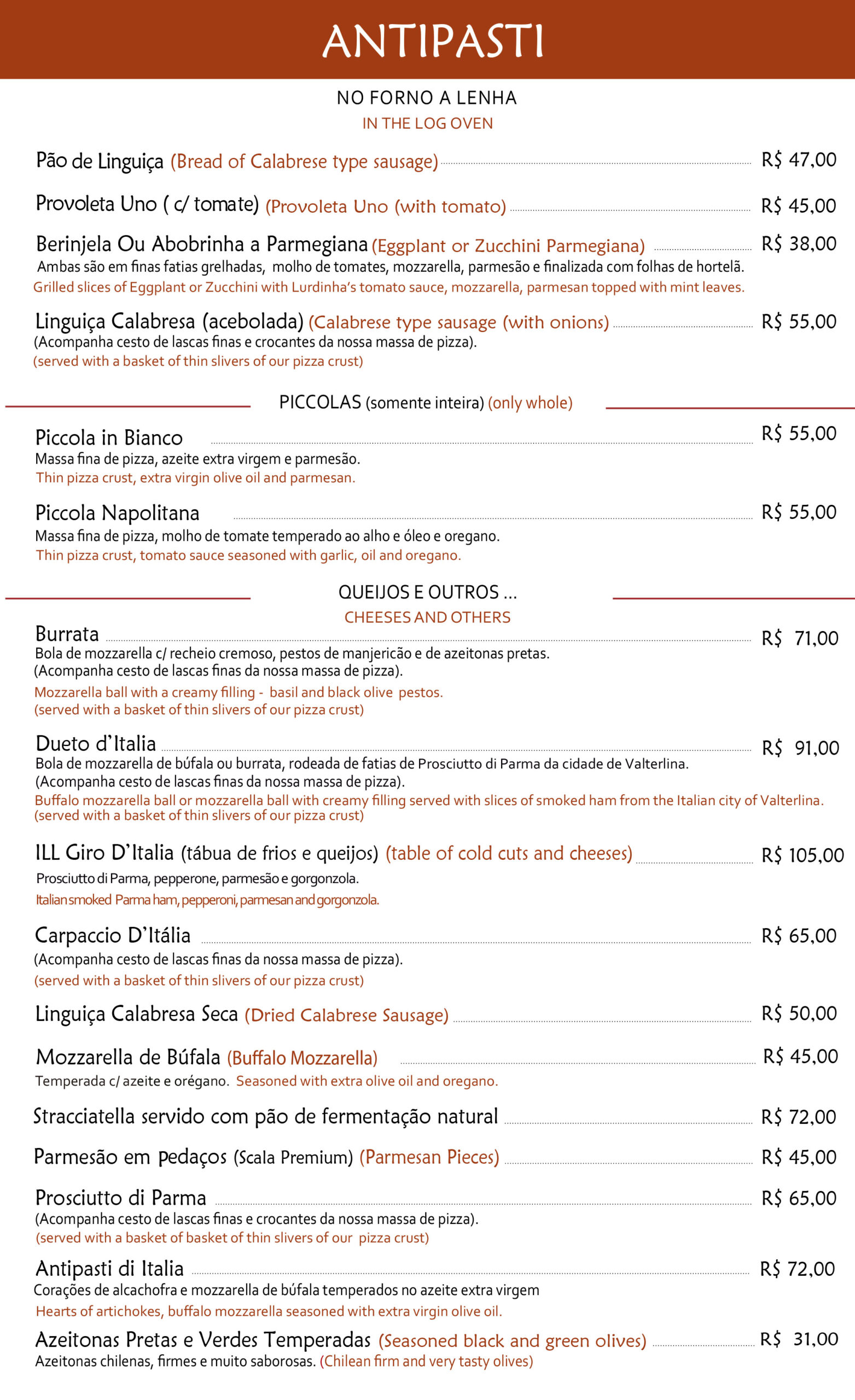 ANTIPASTI

NO FORNO A LENHA
IN THE LOG OVEN

Pão de Linguiça (Bread of Calabrese type sausage) R$ 47,00

Provoleta Uno ( c/ tomate) (Provoleta Uno (with tomato) R$ 45,00

Berinjela Ou Abobrinha a Parmegiana (Eggplant or Zucchini Parmegiana) R$ 38,00
Ambas são em finas fatias grelhadas, molho de tomates, mozzarella, parmesão e finalizada com folhas de hortelã.
Grilled slices of Eggplant or Zucchini with Lurdinha's tomato sauce, mozzarella, parmesan topped with mint leaves.

Linguiça Calabresa (acebolada) (Calabrese type sausage (with onions) R$ 55,00
(Acompanha cesto de lascas finas e crocantes da nossa massa de pizza).
(served with a basket of thin slivers of our pizza crust)

PICCOLAS (somente inteira) (only whole)

Piccola in Bianco R$ 55,00
Massa fina de pizza, azeite extra virgem e parmesão.
Thin pizza crust, extra virgin olive oil and parmesan.

Piccola Napolitana R$ 55,00
Massa fina de pizza, molho de tomate temperado ao alho e óleo e oregano.
Thin pizza crust, tomato sauce seasoned with garlic, oil and oregano.

QUEIJOS E OUTROS ...
CHEESES AND OTHERS

Burrata R$ 71,00
Bola de mozzarella c/ recheio cremoso, pestos de manjericão e de azeitonas pretas.
(Acompanha cesto de lascas finas da nossa massa de pizza).
Mozzarella ball with a creamy filling - basil and black olive pestos.
(served with a basket of thin slivers of our pizza crust)

Dueto d'Italia R$ 91,00
Bola de mozzarella de búfala ou burrata, rodeada de fatias de Prosciutto di Parma da cidade de Valterlina.
(Acompanha cesto de lascas finas da nossa massa de pizza).
Buffalo mozzarella ball or mozzarella ball with creamy filling served with slices of smoked ham from the Italian city of Valterlina.
(served with a basket of thin slivers of our pizza crust)

ILL Giro D'Italia (tábua de frios e queijos) (table of cold cuts and cheeses) R$ 105,00
Prosciutto di Parma, pepperone, parmesão e gorgonzola.
Italian smoked Parma ham, pepperoni, parmesan and gorgonzola.

Carpaccio D'Itália R$ 65,00
(Acompanha cesto de lascas finas da nossa massa de pizza).
(served with a basket of thin slivers of our pizza crust)

Linguiça Calabresa Seca (Dried Calabrese Sausage) R$ 50,00

Mozzarella de Búfala (Buffalo Mozzarella) R$ 45,00
Temperada c/ azeite e orégano. Seasoned with extra olive oil and oregano.

Stracciatella servido com pão de fermentação natural R$ 72,00

Parmesão em pedaços (Scala Premium) (Parmesan Pieces) R$ 45,00

Prosciutto di Parma R$ 65,00
(Acompanha cesto de lascas finas e crocantes da nossa massa de pizza).
(served with a basket of basket of thin slivers of our pizza crust)

Antipasti di Italia R$ 72,00
Corações de alcachofra e mozzarella de búfala temperados no azeite extra virgem
Hearts of artichokes, buffalo mozzarella seasoned with extra virgin olive oil.

Azeitonas Pretas e Verdes Temperadas (Seasoned black and green olives) R$ 31,00
Azeitonas chilenas, firmes e muito saborosas. (Chilean firm and very tasty olives)